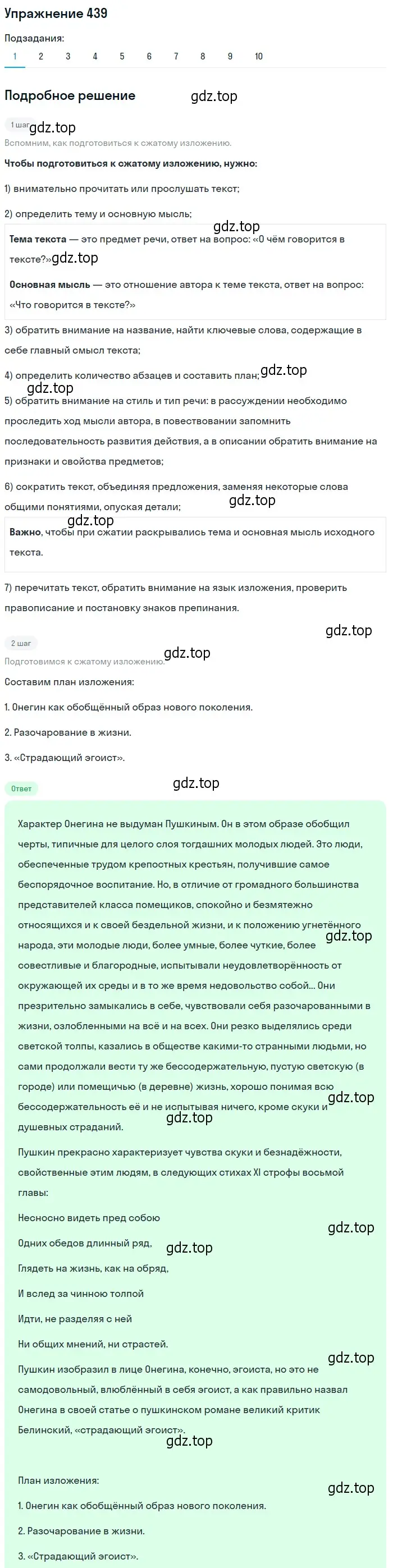 Упражнение 439

Подзадания:

1 2 3 4 5 6 7 8 9 10

Подробное решение

gdz.top

1 шаг

gdz.top

Вспомним, как подготовиться к сжатому изложению.

Чтобы подготовиться к сжатому изложению, нужно:

1) внимательно прочитать или прослушать текст;

2) определить тему и основную мысль;

gdz.top

Тема текста — это предмет речи, ответ на вопрос: «О чём говорится в тексте?»

gdz.top

Основная мысль — это отношение автора к теме текста, ответ на вопрос: «Что говорится в тексте?»

3) обратить внимание на название, найти ключевые слова, содержащие в себе главный смысл текста;

4) определить количество абзацев и составить план;

gdz.top

gdz.top

5) обратить внимание на стиль и тип речи: в рассуждении необходимо проследить ход мысли автора, в повествовании запомнить последовательность развития действия, а в описании обратить внимание на признаки и свойства предметов;

6) сократить текст, объединяя предложения, заменяя некоторые слова общими понятиями, опуская детали;

gdz.top

gdz.top

Важно, чтобы при сжатии раскрывались тема и основная мысль исходного текста.

7) перечитать текст, обратить внимание на язык изложения, проверить правописание и постановку знаков препинания.

gdz.top

2 шаг

gdz.top

Подготовимся к сжатому изложению.

Составим план изложения:

1. Онегин как обобщённый образ нового поколения.

2. Разочарование в жизни.

3. «Страдающий эгоист».

Ответ

gdz.top

Характер Онегина не выдуман Пушкиным. Он в этом образе обобщил черты, типичные для целого слоя тогдашних молодых людей. Это люди, обеспеченные трудом крепостных крестьян, получившие самое беспорядочное воспитание. Но, в отличие от громадного большинства представителей класса помещиков, спокойно и безмятежно относящихся и к своей бездельной жизни, и к положению угнетённого народа, эти молодые люди, более умные, более чуткие, более совестливые и благородные, испытывали неудовлетворённость от окружающей их среды и в то же время недовольство собой... Они презрительно замыкались в себе, чувствовали себя разочарованными в жизни, озлобленными на всё и на всех. Они резко выделялись среди светской толпы, казались в обществе какими-то странными людьми, но сами продолжали вести ту же бессодержательную, пустую светскую (в городе) или помещичью (в деревне) жизнь, хорошо понимая всю бессодержательность её и не испытывая ничего, кроме скуки и душевных страданий.

gdz.top

gdz.top

gdz.top

Пушкин прекрасно характеризует чувства скуки и безнадёжности, свойственные этим людям, в следующих стихах XI строфы восьмой главы:

Несносно видеть пред собою

gdz.top

Одних обедов длинный ряд,

gdz.top

Глядеть на жизнь, как на обряд,

И вслед за чинною толпой

Идти, не разделяя с ней

Ни общих мнений, ни страстей.

gdz.top

Пушкин изобразил в лице Онегина, конечно, эгоиста, но это не самодовольный, влюблённый в себя эгоист, а как правильно назвал Онегина в своей статье о пушкинском романе великий критик Белинский, «страдающий эгоист».

gdz.top

План изложения:

gdz.top

1. Онегин как обобщённый образ нового поколения.

2. Разочарование в жизни.

3. «Страдающий эгоист».